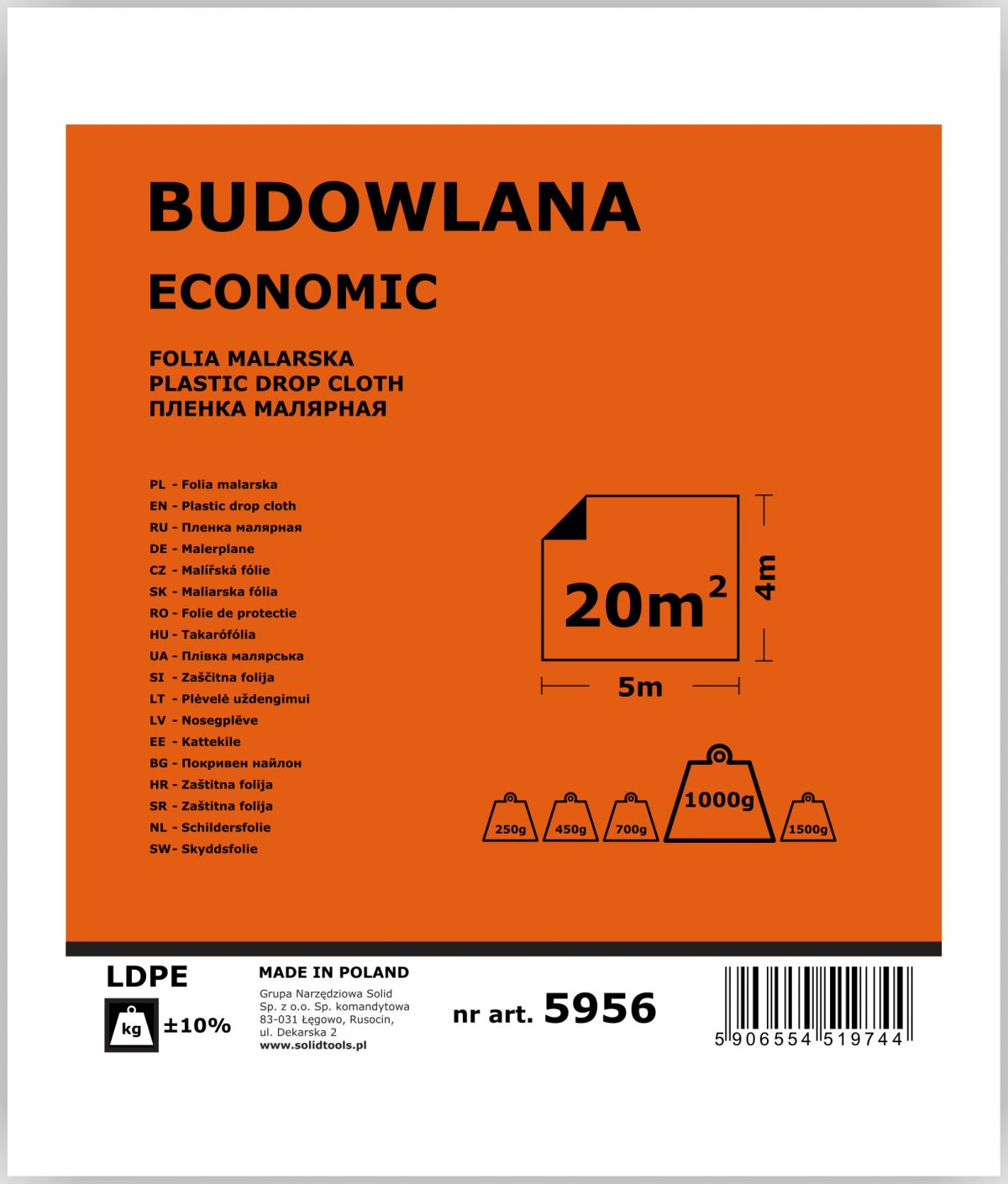 BUDOWLANA
ECONOMIC

FOLIA MALARSKA
PLASTIC DROP CLOTH
ПЛЕНКА МАЛЯРНАЯ

PL - Folia malarska
EN - Plastic drop cloth
RU - Пленка малярная
DE - Malerplane
CZ - Malířská fólie
SK - Maliarska fólia
RO - Folie de protectie
HU - Takarófólia
UA - Плівка малярська
SI - Zaščitna folija
LT - Plėvelė uždengimui
LV - Nosegplēve
EE - Kattekile
BG - Покривен найлон
HR - Zaštitna folija
SR - Zaštitna folija
NL - Schildersfolie
SW - Skyddsfolie

$20m^2$
4m
5m

250g 450g 700g 1000g 1500g

LDPE
kg ±10%

MADE IN POLAND
Grupa Narzędziowa Solid Sp. z o.o. Sp. komandytowa 83-031 Łęgowo, Rusocin, ul. Dekarska 2
www.solidtools.pl

nr art. 5956

5 906554 519744